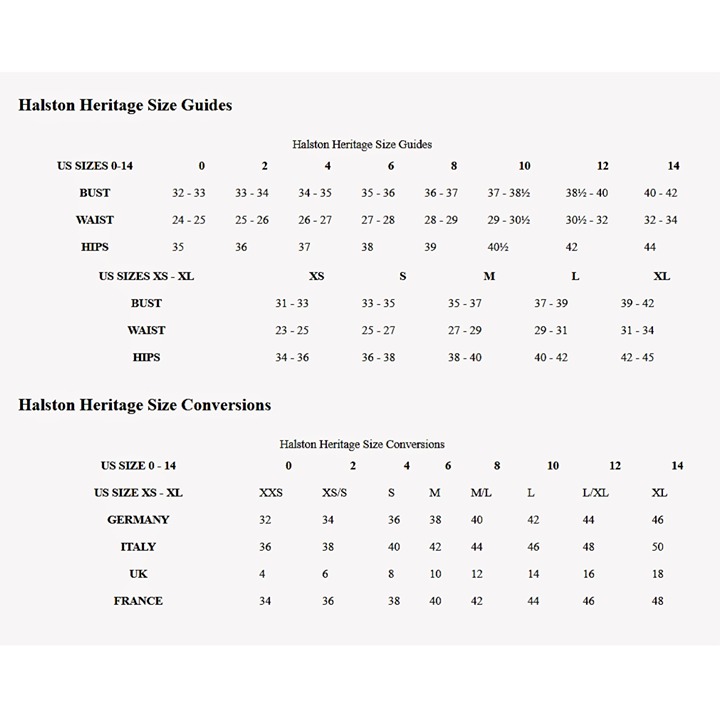 Halston Heritage Size Guides

Halston Heritage Size Guides

| US SIZES 0-14 | 0 | 2 | 4 | 6 | 8 | 10 | 12 | 14 |
|---|---|---|---|---|---|---|---|---|
| BUST | 32 - 33 | 33 - 34 | 34 - 35 | 35 - 36 | 36 - 37 | 37 - 38½ | 38½ - 40 | 40 - 42 |
| WAIST | 24 - 25 | 25 - 26 | 26 - 27 | 27 - 28 | 28 - 29 | 29 - 30½ | 30½ - 32 | 32 - 34 |
| HIPS | 35 | 36 | 37 | 38 | 39 | 40½ | 42 | 44 |

| US SIZES XS - XL | XS | S | M | L | XL |
|---|---|---|---|---|---|
| BUST | 31 - 33 | 33 - 35 | 35 - 37 | 37 - 39 | 39 - 42 |
| WAIST | 23 - 25 | 25 - 27 | 27 - 29 | 29 - 31 | 31 - 34 |
| HIPS | 34 - 36 | 36 - 38 | 38 - 40 | 40 - 42 | 42 - 45 |

Halston Heritage Size Conversions

Halston Heritage Size Conversions

| US SIZE 0 - 14 | 0 | 2 | 4 | 6 | 8 | 10 | 12 | 14 |
|---|---|---|---|---|---|---|---|---|
| US SIZE XS - XL | XXS | XS/S | S | M | M/L | L | L/XL | XL |
| GERMANY | 32 | 34 | 36 | 38 | 40 | 42 | 44 | 46 |
| ITALY | 36 | 38 | 40 | 42 | 44 | 46 | 48 | 50 |
| UK | 4 | 6 | 8 | 10 | 12 | 14 | 16 | 18 |
| FRANCE | 34 | 36 | 38 | 40 | 42 | 44 | 46 | 48 |